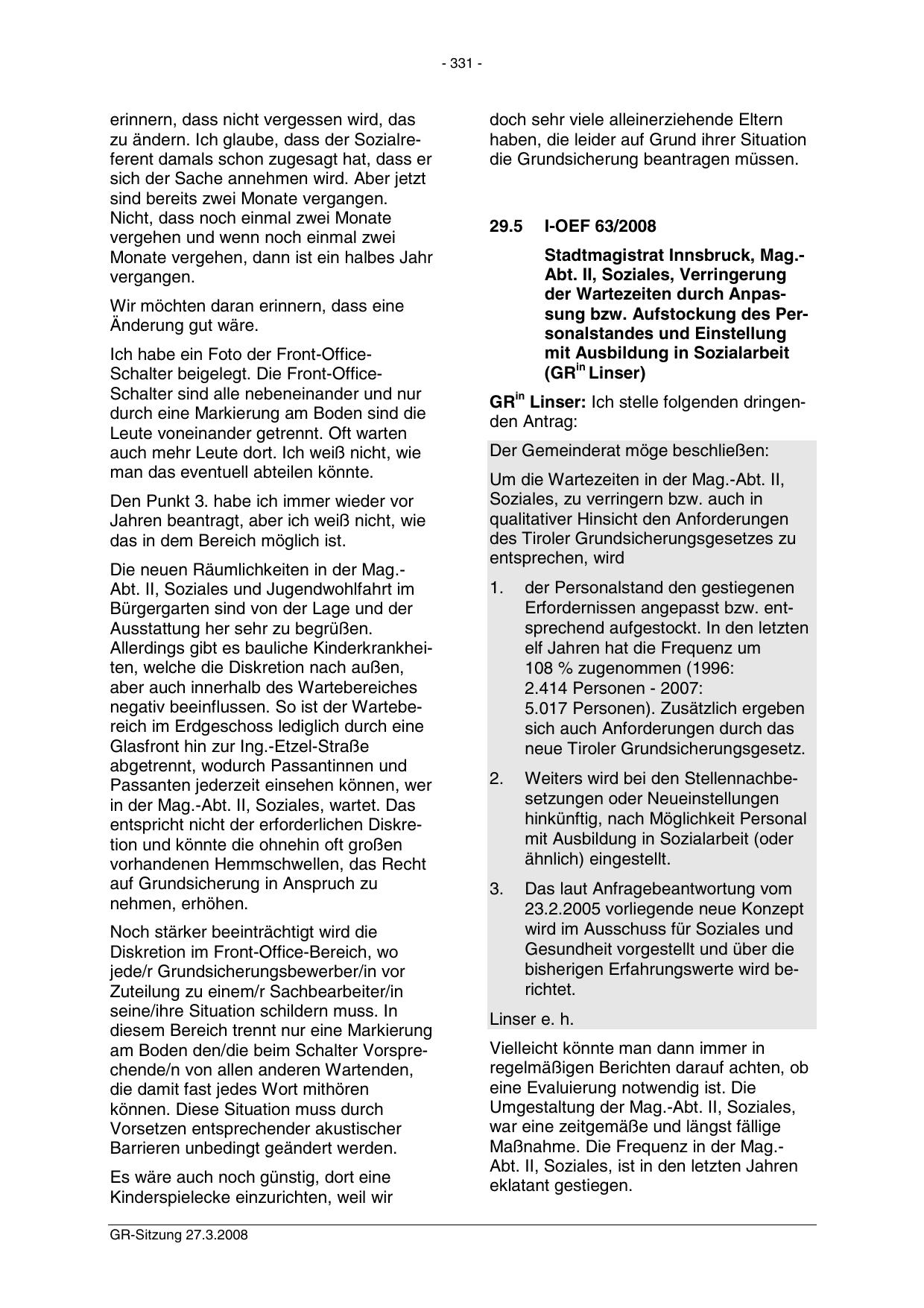 - 331 -

erinnern, dass nicht vergessen wird, das zu ändern. Ich glaube, dass der Sozialreferent damals schon zugesagt hat, dass er sich der Sache annehmen wird. Aber jetzt sind bereits zwei Monate vergangen. Nicht, dass noch einmal zwei Monate vergehen und wenn noch einmal zwei Monate vergehen, dann ist ein halbes Jahr vergangen.

Wir möchten daran erinnern, dass eine Änderung gut wäre.

Ich habe ein Foto der Front-Office-Schalter beigelegt. Die Front-Office-Schalter sind alle nebeneinander und nur durch eine Markierung am Boden sind die Leute voneinander getrennt. Oft warten auch mehr Leute dort. Ich weiß nicht, wie man das eventuell abteilen könnte.

Den Punkt 3. habe ich immer wieder vor Jahren beantragt, aber ich weiß nicht, wie das in dem Bereich möglich ist.

Die neuen Räumlichkeiten in der Mag.-Abt. II, Soziales und Jugendwohlfahrt im Bürgergarten sind von der Lage und der Ausstattung her sehr zu begrüßen. Allerdings gibt es bauliche Kinderkrankheiten, welche die Diskretion nach außen, aber auch innerhalb des Wartebereiches negativ beeinflussen. So ist der Wartebereich im Erdgeschoss lediglich durch eine Glasfront hin zur Ing.-Etzel-Straße abgetrennt, wodurch Passantinnen und Passanten jederzeit einsehen können, wer in der Mag.-Abt. II, Soziales, wartet. Das entspricht nicht der erforderlichen Diskretion und könnte die ohnehin oft großen vorhandenen Hemmschwellen, das Recht auf Grundsicherung in Anspruch zu nehmen, erhöhen.

Noch stärker beeinträchtigt wird die Diskretion im Front-Office-Bereich, wo jede/r Grundsicherungsbewerber/in vor Zuteilung zu einem/r Sachbearbeiter/in seine/ihre Situation schildern muss. In diesem Bereich trennt nur eine Markierung am Boden den/die beim Schalter Vorsprechende/n von allen anderen Wartenden, die damit fast jedes Wort mithören können. Diese Situation muss durch Vorsetzen entsprechender akustischer Barrieren unbedingt geändert werden.

Es wäre auch noch günstig, dort eine Kinderspielecke einzurichten, weil wir doch sehr viele alleinerziehende Eltern haben, die leider auf Grund ihrer Situation die Grundsicherung beantragen müssen.

29.5 I-OEF 63/2008

Stadtmagistrat Innsbruck, Mag.-Abt. II, Soziales, Verringerung der Wartezeiten durch Anpassung bzw. Aufstockung des Personalstandes und Einstellung mit Ausbildung in Sozialarbeit (GR$^{in}$ Linser)

GR$^{in}$ Linser: Ich stelle folgenden dringenden Antrag:

Der Gemeinderat möge beschließen:

Um die Wartezeiten in der Mag.-Abt. II, Soziales, zu verringern bzw. auch in qualitativer Hinsicht den Anforderungen des Tiroler Grundsicherungsgesetzes zu entsprechen, wird

1. der Personalstand den gestiegenen Erfordernissen angepasst bzw. entsprechend aufgestockt. In den letzten elf Jahren hat die Frequenz um 108 % zugenommen (1996: 2.414 Personen - 2007: 5.017 Personen). Zusätzlich ergeben sich auch Anforderungen durch das neue Tiroler Grundsicherungsgesetz.

2. Weiters wird bei den Stellennachbesetzungen oder Neueinstellungen hinkünftig, nach Möglichkeit Personal mit Ausbildung in Sozialarbeit (oder ähnlich) eingestellt.

3. Das laut Anfragebeantwortung vom 23.2.2005 vorliegende neue Konzept wird im Ausschuss für Soziales und Gesundheit vorgestellt und über die bisherigen Erfahrungswerte wird berichtet.

Linser e. h.

Vielleicht könnte man dann immer in regelmäßigen Berichten darauf achten, ob eine Evaluierung notwendig ist. Die Umgestaltung der Mag.-Abt. II, Soziales, war eine zeitgemäße und längst fällige Maßnahme. Die Frequenz in der Mag.-Abt. II, Soziales, ist in den letzten Jahren eklatant gestiegen.

GR-Sitzung 27.3.2008